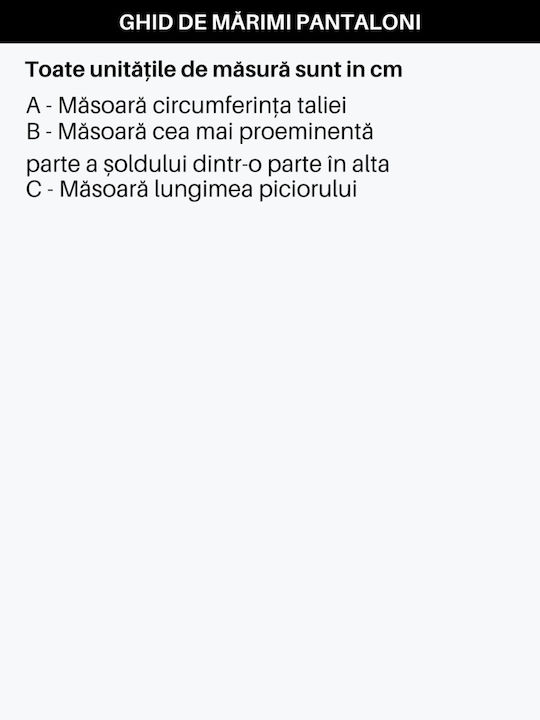 GHID DE MĂRIMI PANTALONI

Toate unitățile de măsură sunt in cm

A - Măsoară circumferința taliei
B - Măsoară cea mai proeminentă parte a șoldului dintr-o parte în alta
C - Măsoară lungimea piciorului